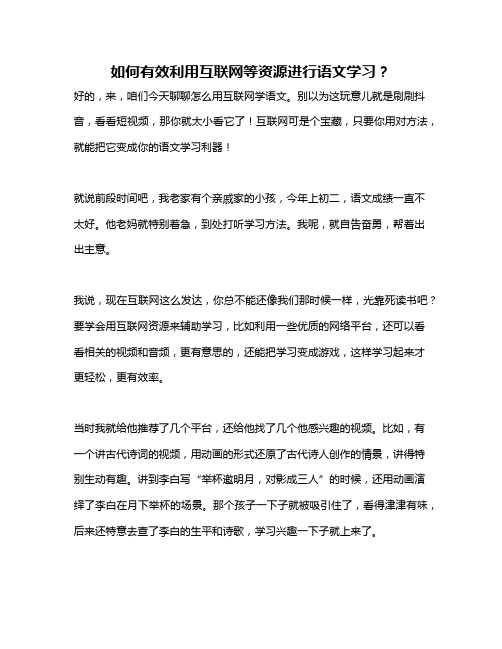 如何有效利用互联网等资源进行语文学习？

好的，来，咱们今天聊聊怎么用互联网学语文。别以为这玩意儿就是刷刷抖音，看看短视频，那你就太小看它了！互联网可是个宝藏，只要你用对方法，就能把它变成你的语文学习利器！

就说前段时间吧，我老家有个亲戚家的小孩，今年上初二，语文成绩一直不太好。他老妈就特别着急，到处打听学习方法。我呢，就自告奋勇，帮着出出主意。

我说，现在互联网这么发达，你总不能还像我们那时候一样，光靠死读书吧？要学会用互联网资源来辅助学习，比如利用一些优质的网络平台，还可以看看相关的视频和音频，更有意思的，还能把学习变成游戏，这样学习起来才更轻松，更有效率。

当时我就给他推荐了几个平台，还给他找了几个他感兴趣的视频。比如，有一个讲古代诗词的视频，用动画的形式还原了古代诗人创作的情景，讲得特别生动有趣。讲到李白写“举杯邀明月，对影成三人”的时候，还用动画演绎了李白在月下举杯的场景。那个孩子一下子就被吸引住了，看得津津有味，后来还特意去查了李白的生平和诗歌，学习兴趣一下子就上来了。